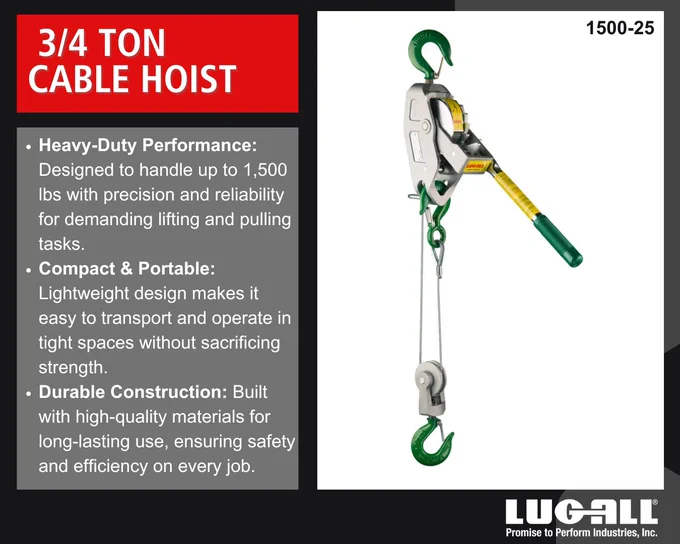 3/4 TON
CABLE HOIST

• Heavy-Duty Performance: Designed to handle up to 1,500 lbs with precision and reliability for demanding lifting and pulling tasks.
• Compact & Portable: Lightweight design makes it easy to transport and operate in tight spaces without sacrificing strength.
• Durable Construction: Built with high-quality materials for long-lasting use, ensuring safety and efficiency on every job.

1500-25

LUG-ALL®
Promise to Perform Industries, Inc.